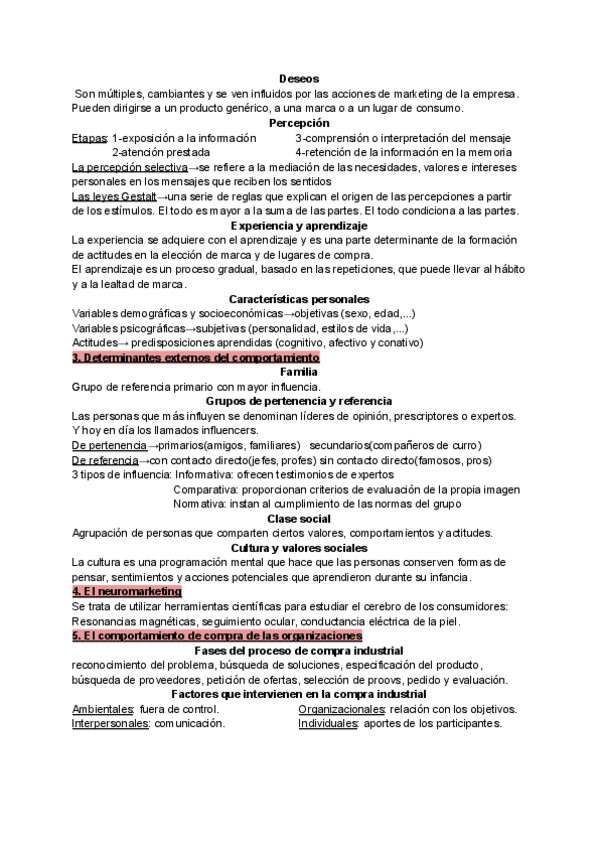 Deseos

Son múltiples, cambiantes y se ven influidos por las acciones de marketing de la empresa. Pueden dirigirse a un producto genérico, a una marca o a un lugar de consumo.

Percepción

Etapas: 1-exposición a la información 3-comprensión o interpretación del mensaje
2-atención prestada 4-retención de la información en la memoria

La percepción selectiva→se refiere a la mediación de las necesidades, valores e intereses personales en los mensajes que reciben los sentidos

Las leyes Gestalt→una serie de reglas que explican el origen de las percepciones a partir de los estímulos. El todo es mayor a la suma de las partes. El todo condiciona a las partes.

Experiencia y aprendizaje

La experiencia se adquiere con el aprendizaje y es una parte determinante de la formación de actitudes en la elección de marca y de lugares de compra.

El aprendizaje es un proceso gradual, basado en las repeticiones, que puede llevar al hábito y a la lealtad de marca.

Características personales

Variables demográficas y socioeconómicas→objetivas (sexo, edad,...)
Variables psicográficas→subjetivas (personalidad, estilos de vida,...)
Actitudes→ predisposiciones aprendidas (cognitivo, afectivo y conativo)

3. Determinantes externos del comportamiento

Familia

Grupo de referencia primario con mayor influencia.

Grupos de pertenencia y referencia

Las personas que más influyen se denominan líderes de opinión, prescriptores o expertos. Y hoy en día los llamados influencers.

De pertenencia→primarios(amigos, familiares) secundarios(compañeros de curro)
De referencia→con contacto directo(jefes, profes) sin contacto directo(famosos, pros)
3 tipos de influencia: Informativa: ofrecen testimonios de expertos
Comparativa: proporcionan criterios de evaluación de la propia imagen
Normativa: instan al cumplimiento de las normas del grupo

Clase social

Agrupación de personas que comparten ciertos valores, comportamientos y actitudes.

Cultura y valores sociales

La cultura es una programación mental que hace que las personas conserven formas de pensar, sentimientos y acciones potenciales que aprendieron durante su infancia.

4. El neuromarketing

Se trata de utilizar herramientas científicas para estudiar el cerebro de los consumidores: Resonancias magnéticas, seguimiento ocular, conductancia eléctrica de la piel.

5. El comportamiento de compra de las organizaciones

Fases del proceso de compra industrial

reconocimiento del problema, búsqueda de soluciones, especificación del producto, búsqueda de proveedores, petición de ofertas, selección de proovs, pedido y evaluación.

Factores que intervienen en la compra industrial

Ambientales: fuera de control. Organizacionales: relación con los objetivos.
Interpersonales: comunicación. Individuales: aportes de los participantes.